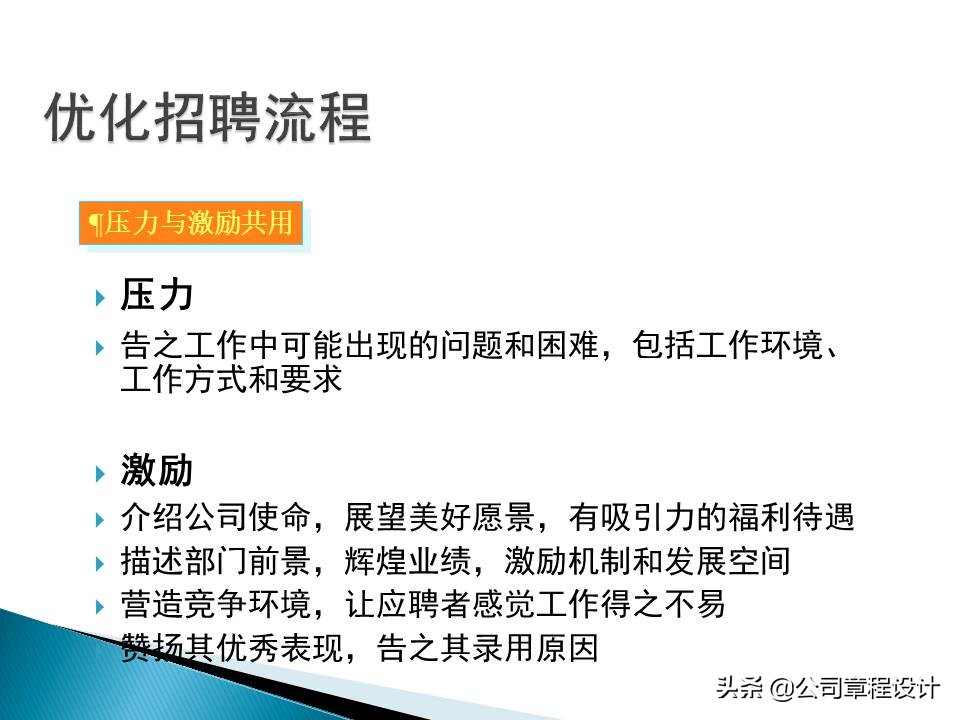 优化招聘流程

¶压力与激励共用

压力

告之工作中可能出现的问题和困难，包括工作环境、工作方式和要求

激励

介绍公司使命，展望美好愿景，有吸引力的福利待遇

描述部门前景，辉煌业绩，激励机制和发展空间

营造竞争环境，让应聘者感觉工作得之不易

赞扬其优秀表现，告之其录用原因

头条 @公司章程设计